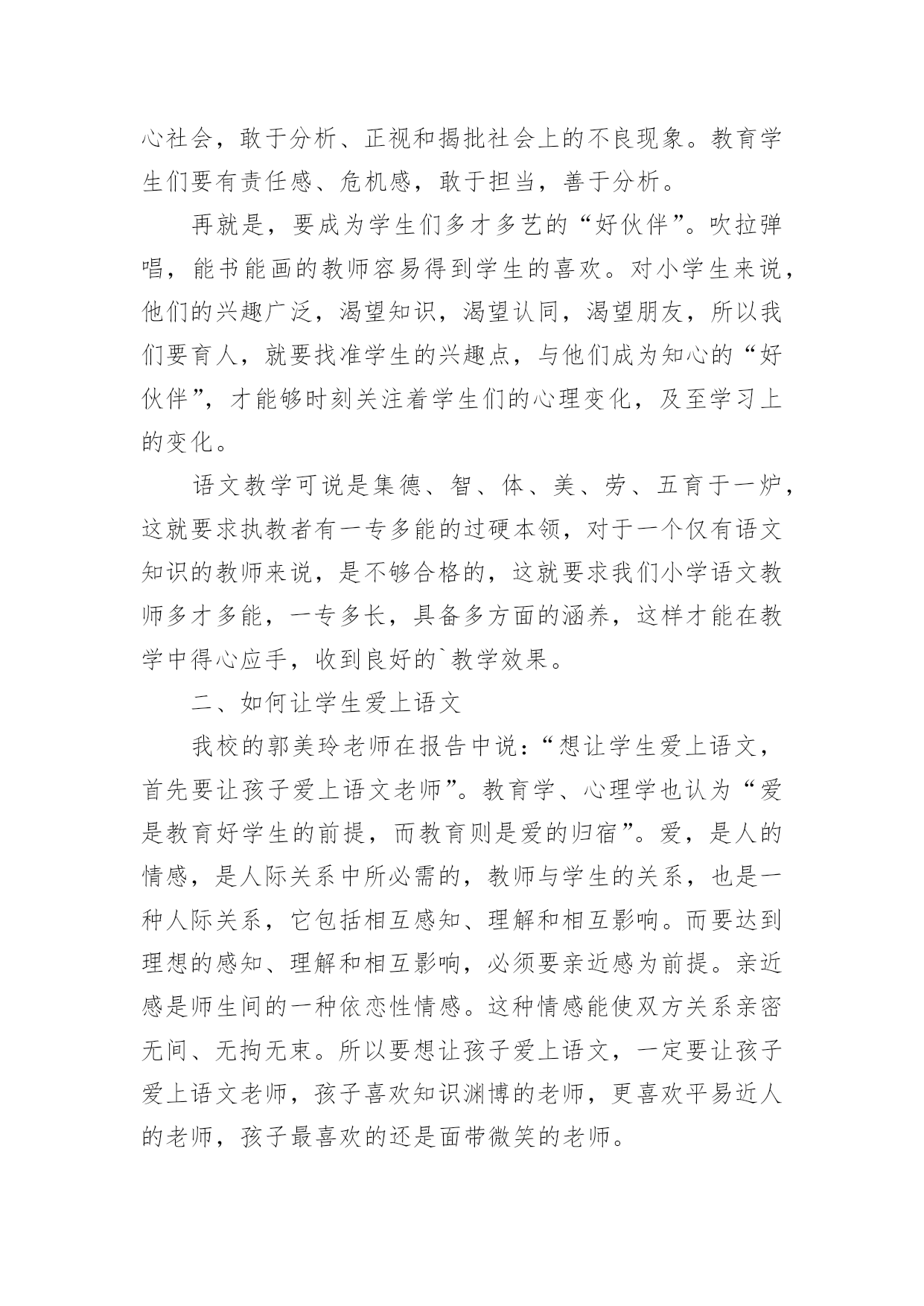 心社会，敢于分析、正视和揭批社会上的不良现象。教育学生们要有责任感、危机感，敢于担当，善于分析。

再就是，要成为学生们多才多艺的“好伙伴”。吹拉弹唱，能书能画的教师容易得到学生的喜欢。对小学生来说，他们的兴趣广泛，渴望知识，渴望认同，渴望朋友，所以我们要育人，就要找准学生的兴趣点，与他们成为知心的“好伙伴”，才能够时刻关注着学生们的心理变化，及至学习上的变化。

语文教学可说是集德、智、体、美、劳、五育于一炉，这就要求执教者有一专多能的过硬本领，对于一个仅有语文知识的教师来说，是不够合格的，这就要求我们小学语文教师多才多能，一专多长，具备多方面的涵养，这样才能在教学中得心应手，收到良好的`教学效果。

二、如何让学生爱上语文

我校的郭美玲老师在报告中说：“想让学生爱上语文，首先要让孩子爱上语文老师”。教育学、心理学也认为“爱是教育好学生的前提，而教育则是爱的归宿”。爱，是人的情感，是人际关系中所必需的，教师与学生的关系，也是一种人际关系，它包括相互感知、理解和相互影响。而要达到理想的感知、理解和相互影响，必须要亲近感为前提。亲近感是师生间的一种依恋性情感。这种情感能使双方关系亲密无间、无拘无束。所以要想让孩子爱上语文，一定要让孩子爱上语文老师，孩子喜欢知识渊博的老师，更喜欢平易近人的老师，孩子最喜欢的还是面带微笑的老师。